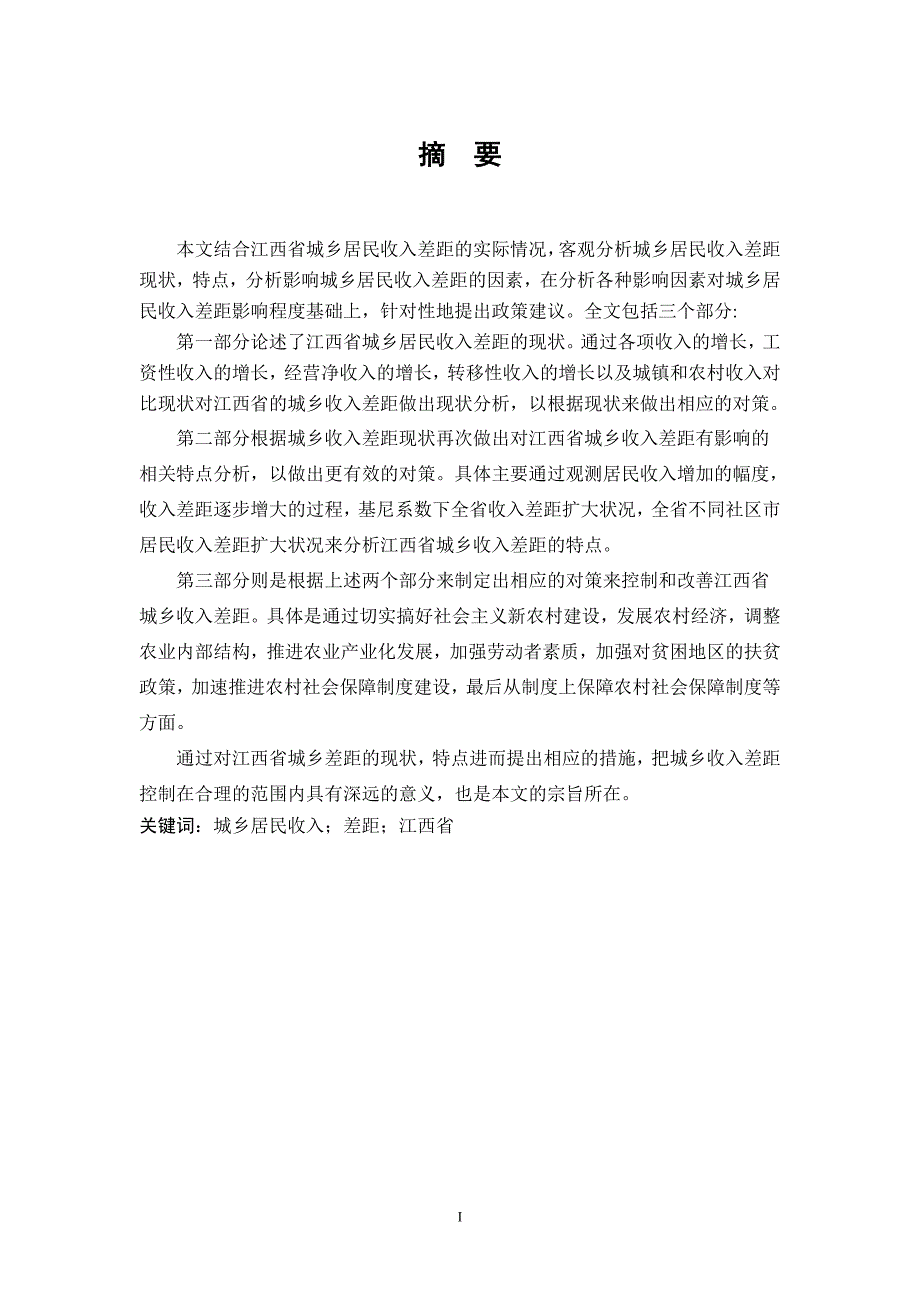 摘　要

本文结合江西省城乡居民收入差距的实际情况，客观分析城乡居民收入差距现状，特点，分析影响城乡居民收入差距的因素，在分析各种影响因素对城乡居民收入差距影响程度基础上，针对性地提出政策建议。全文包括三个部分:

第一部分论述了江西省城乡居民收入差距的现状。通过各项收入的增长，工资性收入的增长，经营净收入的增长，转移性收入的增长以及城镇和农村收入对比现状对江西省的城乡收入差距做出现状分析，以根据现状来做出相应的对策。

第二部分根据城乡收入差距现状再次做出对江西省城乡收入差距有影响的相关特点分析，以做出更有效的对策。具体主要通过观测居民收入增加的幅度，收入差距逐步增大的过程，基尼系数下全省收入差距扩大状况，全省不同社区市居民收入差距扩大状况来分析江西省城乡收入差距的特点。

第三部分则是根据上述两个部分来制定出相应的对策来控制和改善江西省城乡收入差距。具体是通过切实搞好社会主义新农村建设，发展农村经济，调整农业内部结构，推进农业产业化发展，加强劳动者素质，加强对贫困地区的扶贫政策，加速推进农村社会保障制度建设，最后从制度上保障农村社会保障制度等方面。

通过对江西省城乡差距的现状，特点进而提出相应的措施，把城乡收入差距控制在合理的范围内具有深远的意义，也是本文的宗旨所在。

关键词：城乡居民收入；差距；江西省

I